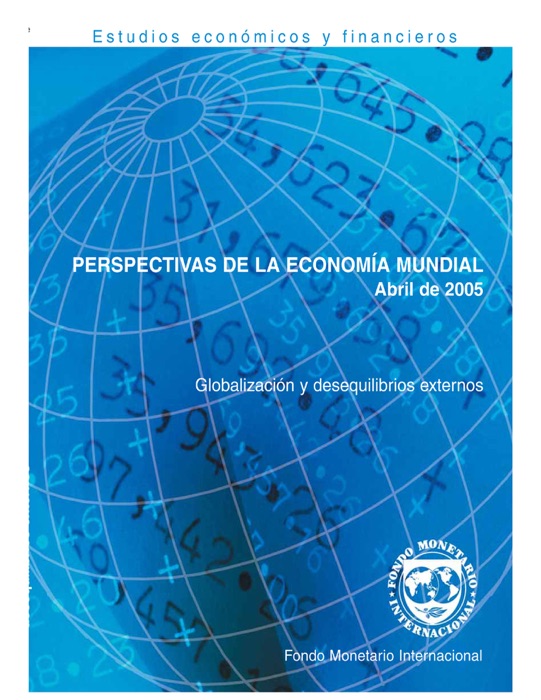 Estudios económicos y financieros

PERSPECTIVAS DE LA ECONOMÍA MUNDIAL
Abril de 2005

Globalización y desequilibrios externos

FONDO MONETARIO INTERNACIONAL

Fondo Monetario Internacional